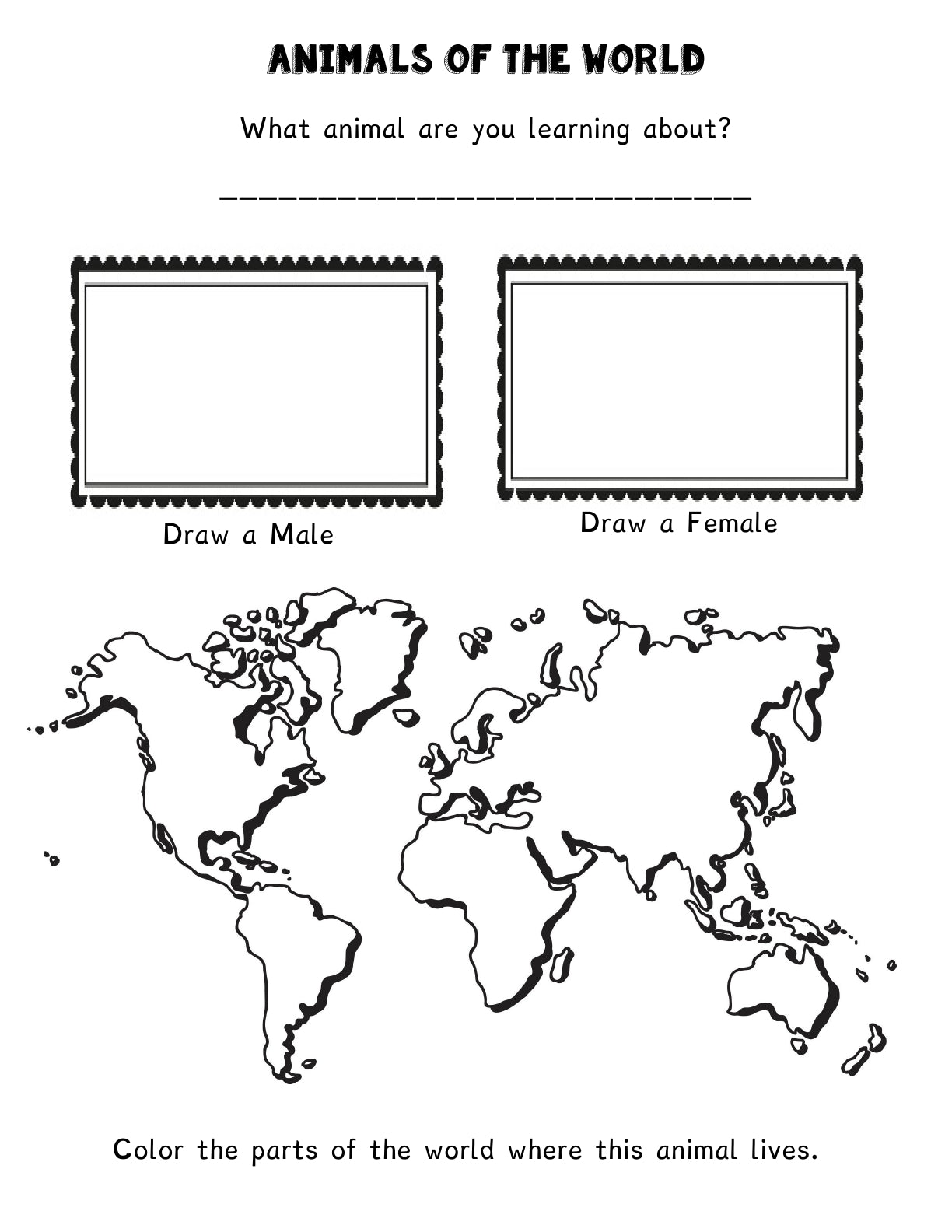 ANIMALS OF THE WORLD

What animal are you learning about?

____

Draw a Male

Draw a Female

Color the parts of the world where this animal lives.